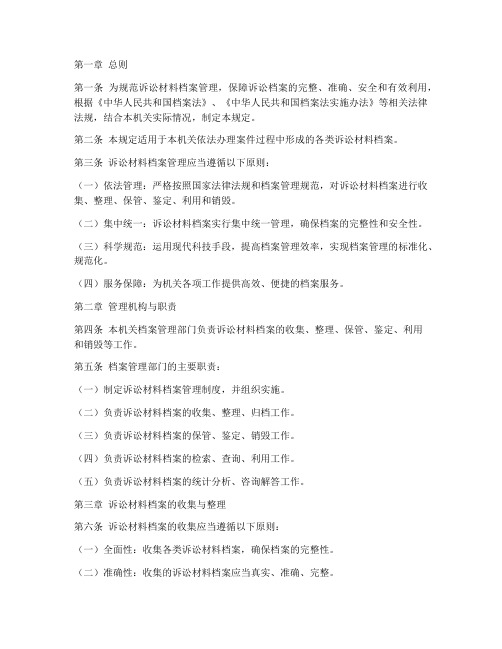 第一章 总则

第一条 为规范诉讼材料档案管理，保障诉讼档案的完整、准确、安全和有效利用，根据《中华人民共和国档案法》、《中华人民共和国档案法实施办法》等相关法律法规，结合本机关实际情况，制定本规定。

第二条 本规定适用于本机关依法办理案件过程中形成的各类诉讼材料档案。

第三条 诉讼材料档案管理应当遵循以下原则：

（一）依法管理：严格按照国家法律法规和档案管理规范，对诉讼材料档案进行收集、整理、保管、鉴定、利用和销毁。

（二）集中统一：诉讼材料档案实行集中统一管理，确保档案的完整性和安全性。

（三）科学规范：运用现代科技手段，提高档案管理效率，实现档案管理的标准化、规范化。

（四）服务保障：为机关各项工作提供高效、便捷的档案服务。

第二章 管理机构与职责

第四条 本机关档案管理部门负责诉讼材料档案的收集、整理、保管、鉴定、利用和销毁等工作。

第五条 档案管理部门的主要职责：

（一）制定诉讼材料档案管理制度，并组织实施。

（二）负责诉讼材料档案的收集、整理、归档工作。

（三）负责诉讼材料档案的保管、鉴定、销毁工作。

（四）负责诉讼材料档案的检索、查询、利用工作。

（五）负责诉讼材料档案的统计分析、咨询解答工作。

第三章 诉讼材料档案的收集与整理

第六条 诉讼材料档案的收集应当遵循以下原则：

（一）全面性：收集各类诉讼材料档案，确保档案的完整性。

（二）准确性：收集的诉讼材料档案应当真实、准确、完整。